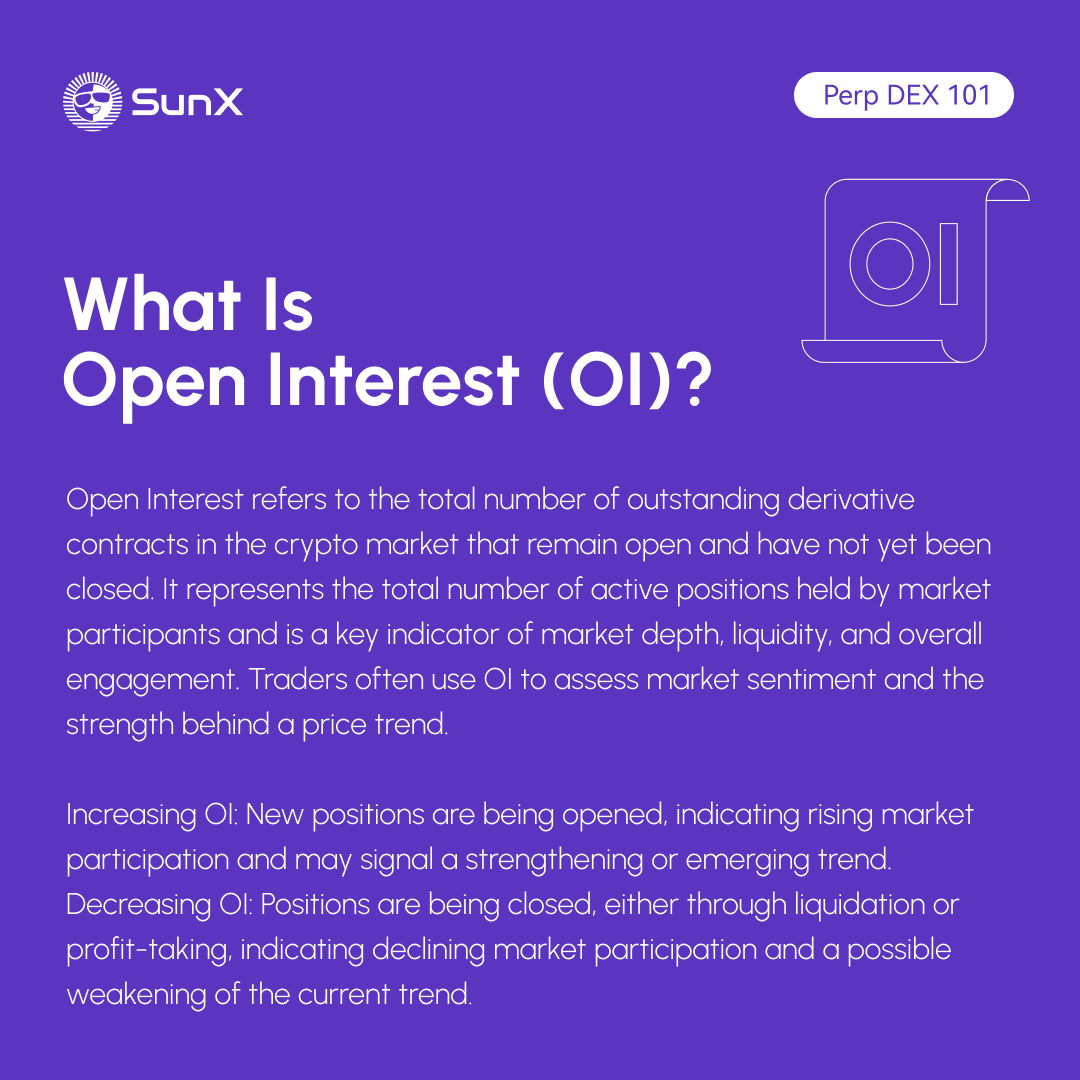 SunX

Perp DEX 101

OI

What Is
Open Interest (OI)?

Open Interest refers to the total number of outstanding derivative contracts in the crypto market that remain open and have not yet been closed. It represents the total number of active positions held by market participants and is a key indicator of market depth, liquidity, and overall engagement. Traders often use OI to assess market sentiment and the strength behind a price trend.

Increasing OI: New positions are being opened, indicating rising market participation and may signal a strengthening or emerging trend.
Decreasing OI: Positions are being closed, either through liquidation or profit-taking, indicating declining market participation and a possible weakening of the current trend.